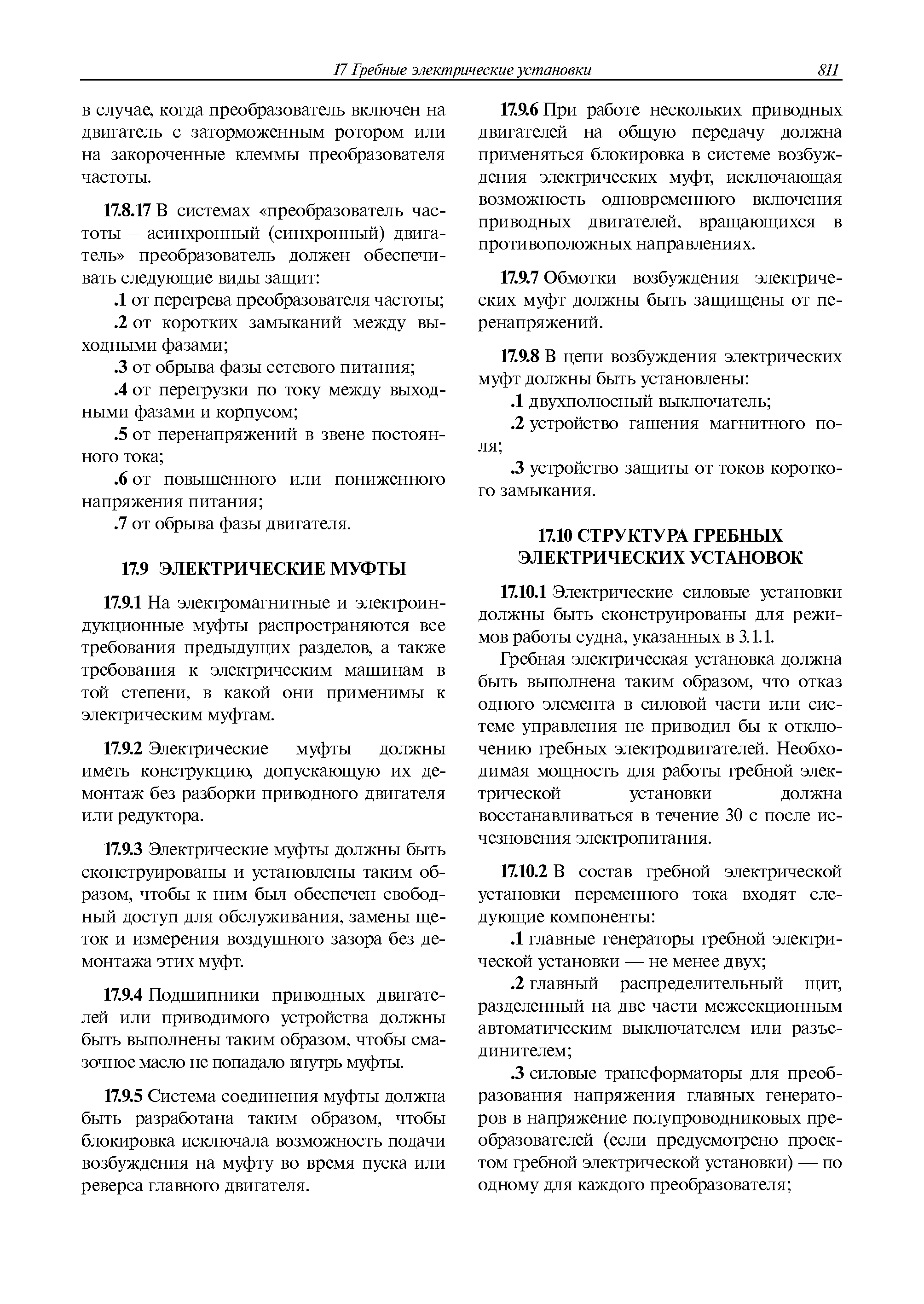 17 Гребные электрические установки 811

в случае, когда преобразователь включен на двигатель с заторможенным ротором или на закороченные клеммы преобразователя частоты.

17.8.17 В системах «преобразователь частоты – асинхронный (синхронный) двигатель» преобразователь должен обеспечивать следующие виды защит:

.1 от перегрева преобразователя частоты;

.2 от коротких замыканий между выходными фазами;

.3 от обрыва фазы сетевого питания;

.4 от перегрузки по току между выходными фазами и корпусом;

.5 от перенапряжений в звене постоянного тока;

.6 от повышенного или пониженного напряжения питания;

.7 от обрыва фазы двигателя.

17.9 ЭЛЕКТРИЧЕСКИЕ МУФТЫ

17.9.1 На электромагнитные и электроиндукционные муфты распространяются все требования предыдущих разделов, а также требования к электрическим машинам в той степени, в какой они применимы к электрическим муфтам.

17.9.2 Электрические муфты должны иметь конструкцию, допускающую их демонтаж без разборки приводного двигателя или редуктора.

17.9.3 Электрические муфты должны быть сконструированы и установлены таким образом, чтобы к ним был обеспечен свободный доступ для обслуживания, замены щеток и измерения воздушного зазора без демонтажа этих муфт.

17.9.4 Подшипники приводных двигателей или приводимого устройства должны быть выполнены таким образом, чтобы смазочное масло не попадало внутрь муфты.

17.9.5 Система соединения муфты должна быть разработана таким образом, чтобы блокировка исключала возможность подачи возбуждения на муфту во время пуска или реверса главного двигателя.

17.9.6 При работе нескольких приводных двигателей на общую передачу должна применяться блокировка в системе возбуждения электрических муфт, исключающая возможность одновременного включения приводных двигателей, вращающихся в противоположных направлениях.

17.9.7 Обмотки возбуждения электрических муфт должны быть защищены от перенапряжений.

17.9.8 В цепи возбуждения электрических муфт должны быть установлены:

.1 двухполюсный выключатель;

.2 устройство гашения магнитного поля;

.3 устройство защиты от токов короткого замыкания.

17.10 СТРУКТУРА ГРЕБНЫХ ЭЛЕКТРИЧЕСКИХ УСТАНОВОК

17.10.1 Электрические силовые установки должны быть сконструированы для режимов работы судна, указанных в 3.1.1.

Гребная электрическая установка должна быть выполнена таким образом, что отказ одного элемента в силовой части или системе управления не приводил бы к отключению гребных электродвигателей. Необходимая мощность для работы гребной электрической установки должна восстанавливаться в течение 30 с после исчезновения электропитания.

17.10.2 В состав гребной электрической установки переменного тока входят следующие компоненты:

.1 главные генераторы гребной электрической установки — не менее двух;

.2 главный распределительный щит, разделенный на две части межсекционным автоматическим выключателем или разъединителем;

.3 силовые трансформаторы для преобразования напряжения главных генераторов в напряжение полупроводниковых преобразователей (если предусмотрено проектом гребной электрической установки) — по одному для каждого преобразователя;